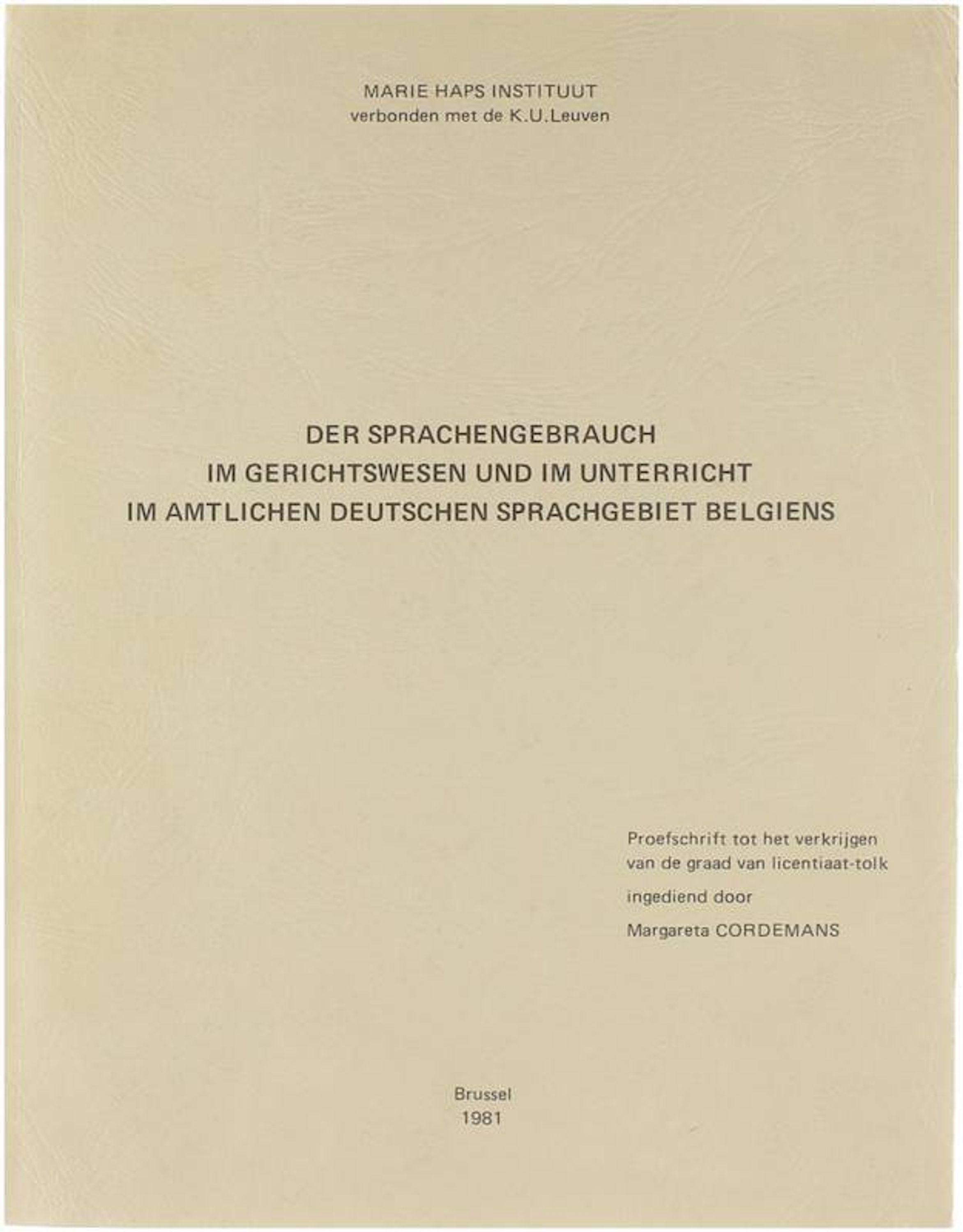 MARIE HAPS INSTITUUT
verbonden met de K.U.Leuven

DER SPRACHENGEBRAUCH
IM GERICHTSWESEN UND IM UNTERRICHT
IM AMTLICHEN DEUTSCHEN SPRACHGEBIET BELGIENS

Proefschrift tot het verkrijgen van de graad van licentiaat-tolk

ingediend door

Margareta CORDEMANS

Brussel
1981